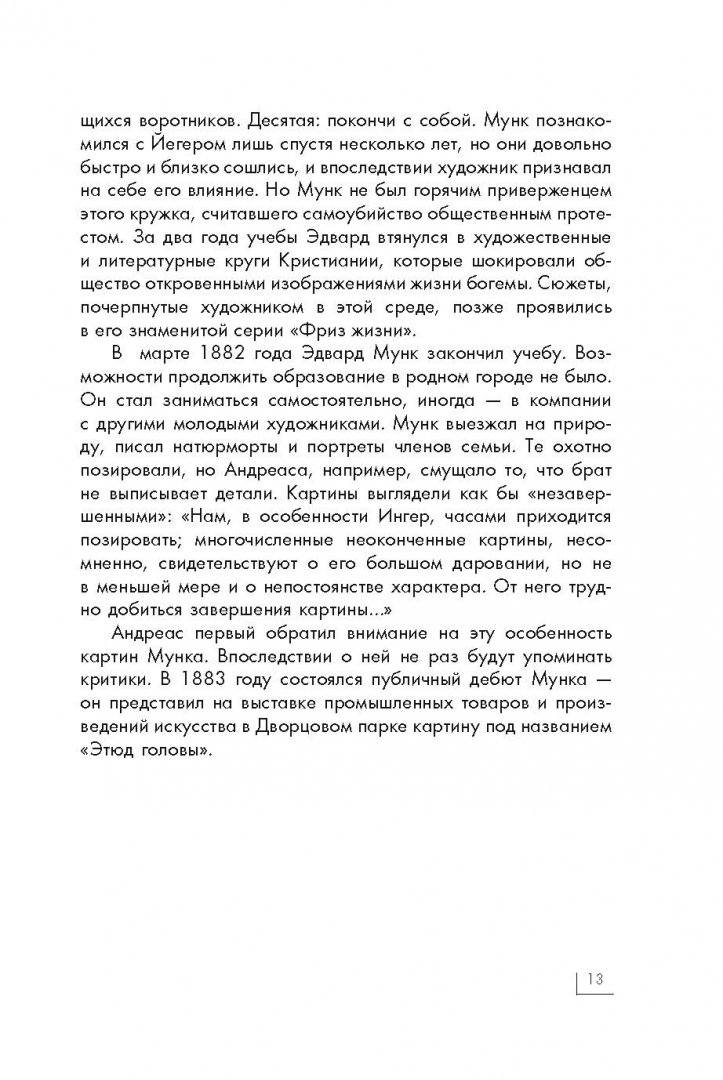 щихся воротников. Десятая: покончи с собой. Мунк познакомился с Йегером лишь спустя несколько лет, но они довольно быстро и близко сошлись, и впоследствии художник признавал на себе его влияние. Но Мунк не был горячим приверженцем этого кружка, считавшего самоубийство общественным протестом. За два года учебы Эдвард втянулся в художественные и литературные круги Кристиании, которые шокировали общество откровенными изображениями жизни богемы. Сюжеты, почерпнутые художником в этой среде, позже проявились в его знаменитой серии «Фриз жизни».

В марте 1882 года Эдвард Мунк закончил учебу. Возможности продолжить образование в родном городе не было. Он стал заниматься самостоятельно, иногда — в компании с другими молодыми художниками. Мунк выезжал на природу, писал натюрморты и портреты членов семьи. Те охотно позировали, но Андреаса, например, смущало то, что брат не выписывает детали. Картины выглядели как бы «незавершенными»: «Нам, в особенности Ингер, часами приходится позировать; многочисленные неоконченные картины, несомненно, свидетельствуют о его большом даровании, но не в меньшей мере и о непостоянстве характера. От него трудно добиться завершения картины...»

Андреас первый обратил внимание на эту особенность картин Мунка. Впоследствии о ней не раз будут упоминать критики. В 1883 году состоялся публичный дебют Мунка — он представил на выставке промышленных товаров и произведений искусства в Дворцовом парке картину под названием «Этюд головы».

13